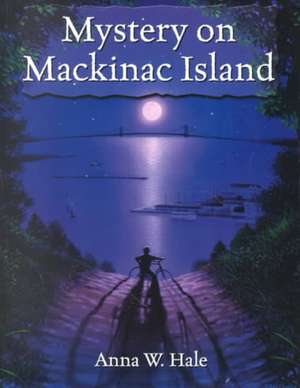 Mystery on Mackinac Island

Anna W. Hale